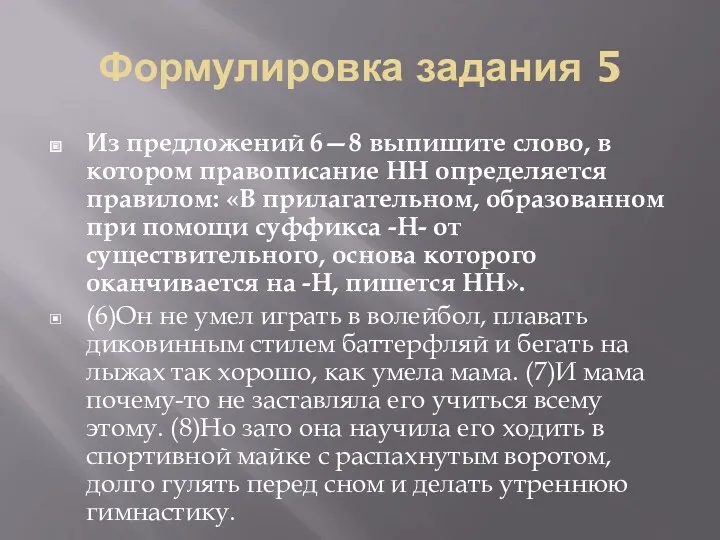 Формулировка задания 5

Из предложений 6—8 выпишите слово, в котором правописание НН определяется правилом: «В прилагательном, образованном при помощи суффикса -Н- от существительного, основа которого оканчивается на -Н, пишется НН».

(6)Он не умел играть в волейбол, плавать диковинным стилем баттерфляй и бегать на лыжах так хорошо, как умела мама. (7)И мама почему-то не заставляла его учиться всему этому. (8)Но зато она научила его ходить в спортивной майке с распахнутым воротом, долго гулять перед сном и делать утреннюю гимнастику.